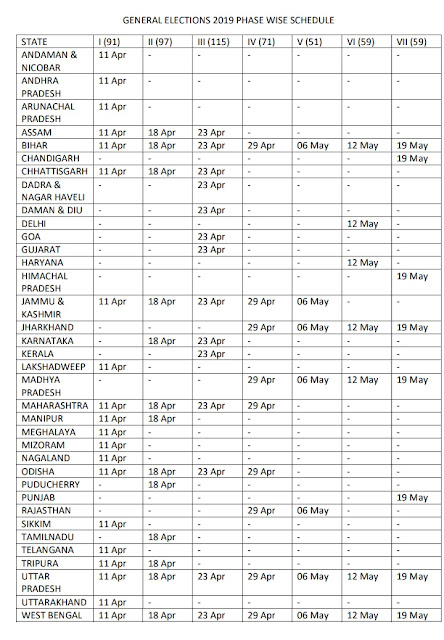 GENERAL ELECTIONS 2019 PHASE WISE SCHEDULE

| STATE | I (91) | II (97) | III (115) | IV (71) | V (51) | VI (59) | VII (59) |
|---|---|---|---|---|---|---|---|
| ANDAMAN & NICOBAR | 11 Apr | - | - | - | - | - | - |
| ANDHRA PRADESH | 11 Apr | - | - | - | - | - | - |
| ARUNACHAL PRADESH | 11 Apr | - | - | - | - | - | - |
| ASSAM | 11 Apr | 18 Apr | 23 Apr | - | - | - | - |
| BIHAR | 11 Apr | 18 Apr | 23 Apr | 29 Apr | 06 May | 12 May | 19 May |
| CHANDIGARH | - | - | - | - | - | - | 19 May |
| CHHATTISGARH | 11 Apr | 18 Apr | 23 Apr | - | - | - | - |
| DADRA & NAGAR HAVELI | - | - | 23 Apr | - | - | - | - |
| DAMAN & DIU | - | - | 23 Apr | - | - | - | - |
| DELHI | - | - | - | - | - | 12 May | - |
| GOA | - | - | 23 Apr | - | - | - | - |
| GUJARAT | - | - | 23 Apr | - | - | - | - |
| HARYANA | - | - | - | - | - | 12 May | - |
| HIMACHAL PRADESH | - | - | - | - | - | - | 19 May |
| JAMMU & KASHMIR | 11 Apr | 18 Apr | 23 Apr | 29 Apr | 06 May | - | - |
| JHARKHAND | - | - | - | 29 Apr | 06 May | 12 May | 19 May |
| KARNATAKA | - | 18 Apr | 23 Apr | - | - | - | - |
| KERALA | - | - | 23 Apr | - | - | - | - |
| LAKSHADWEEP | 11 Apr | - | - | - | - | - | - |
| MADHYA PRADESH | - | - | - | 29 Apr | 06 May | 12 May | 19 May |
| MAHARASHTRA | 11 Apr | 18 Apr | 23 Apr | 29 Apr | - | - | - |
| MANIPUR | 11 Apr | 18 Apr | - | - | - | - | - |
| MEGHALAYA | 11 Apr | - | - | - | - | - | - |
| MIZORAM | 11 Apr | - | - | - | - | - | - |
| NAGALAND | 11 Apr | - | - | - | - | - | - |
| ODISHA | 11 Apr | 18 Apr | 23 Apr | 29 Apr | - | - | - |
| PUDUCHERRY | - | 18 Apr | - | - | - | - | - |
| PUNJAB | - | - | - | - | - | - | 19 May |
| RAJASTHAN | - | - | - | 29 Apr | 06 May | - | - |
| SIKKIM | 11 Apr | - | - | - | - | - | - |
| TAMILNADU | - | 18 Apr | - | - | - | - | - |
| TELANGANA | 11 Apr | - | - | - | - | - | - |
| TRIPURA | 11 Apr | 18 Apr | - | - | - | - | - |
| UTTAR PRADESH | 11 Apr | 18 Apr | 23 Apr | 29 Apr | 06 May | 12 May | 19 May |
| UTTARAKHAND | 11 Apr | - | - | - | - | - | - |
| WEST BENGAL | 11 Apr | 18 Apr | 23 Apr | 29 Apr | 06 May | 12 May | 19 May |